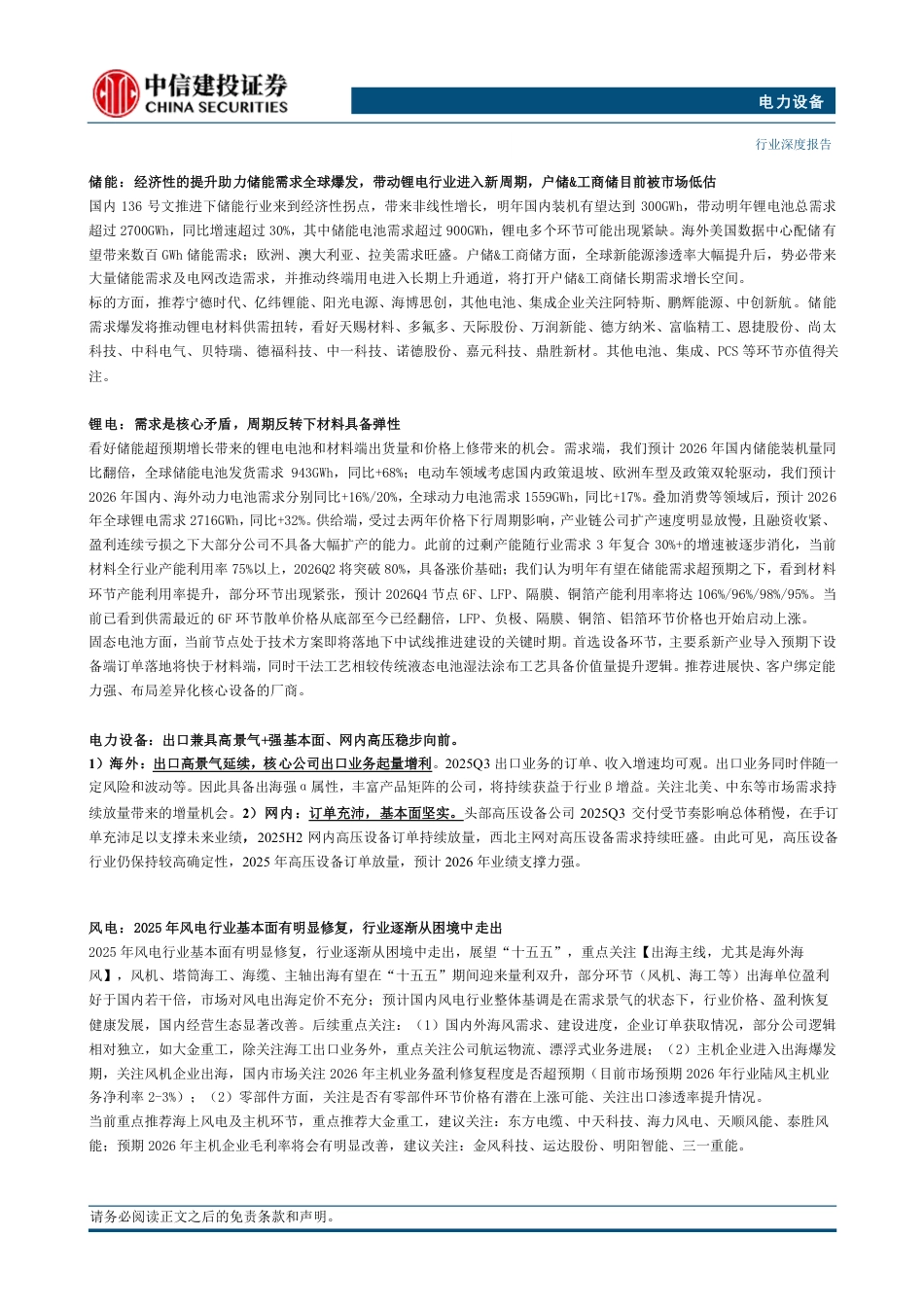 中信建投证券
CHINA SECURITIES

电力设备

行业深度报告

储能：经济性的提升助力储能需求全球爆发，带动锂电行业进入新周期，户储&工商储目前被市场低估

国内 136 号文推进下储能行业来到经济性拐点，带来非线性增长，明年国内装机有望达到 300GWh，带动明年锂电池总需求超过 2700GWh，同比增速超过 30%，其中储能电池需求超过 900GWh，锂电多个环节可能出现紧缺。海外美国数据中心配储有望带来数百 GWh 储能需求；欧洲、澳大利亚、拉美需求旺盛。户储&工商储方面，全球新能源渗透率大幅提升后，势必带来大量储能需求及电网改造需求，并推动终端用电进入长期上升通道，将打开户储&工商储长期需求增长空间。

标的方面，推荐宁德时代、亿纬锂能、阳光电源、海博思创，其他电池、集成企业关注阿特斯、鹏辉能源、中创新航。储能需求爆发将推动锂电材料供需扭转，看好天赐材料、多氟多、天际股份、万润新能、德方纳米、富临精工、恩捷股份、尚太科技、中科电气、贝特瑞、德福科技、中一科技、诺德股份、嘉元科技、鼎胜新材。其他电池、集成、PCS 等环节亦值得关注。

锂电：需求是核心矛盾，周期反转下材料具备弹性

看好储能超预期增长带来的锂电电池和材料端出货量和价格上修带来的机会。需求端，我们预计 2026 年国内储能装机量同比翻倍，全球储能电池发货需求 943GWh，同比+68%；电动车领域考虑国内政策退坡、欧洲车型及政策双轮驱动，我们预计 2026 年国内、海外动力电池需求分别同比+16%/20%，全球动力电池需求 1559GWh，同比+17%。叠加消费等领域后，预计 2026 年全球锂电需求 2716GWh，同比+32%。供给端，受过去两年价格下行周期影响，产业链公司扩产速度明显放慢，且融资收紧、盈利连续亏损之下大部分公司不具备大幅扩产的能力。此前的过剩产能随行业需求 3 年复合 30%+的增速被逐步消化，当前材料全行业产能利用率 75%以上，2026Q2 将突破 80%，具备涨价基础；我们认为明年有望在储能需求超预期之下，看到材料环节产能利用率提升，部分环节出现紧张，预计 2026Q4 节点 6F、LFP、隔膜、铜箔产能利用率将达 106%/96%/98%/95%。当前已看到供需最近的 6F 环节散单价格从底部至今已经翻倍，LFP、负极、隔膜、铜箔、铝箔环节价格也开始启动上涨。

固态电池方面，当前节点处于技术方案即将落地下中试线推进建设的关键时期。首选设备环节，主要系新产业导入预期下设备端订单落地将快于材料端，同时干法工艺相较传统液态电池湿法涂布工艺具备价值量提升逻辑。推荐进展快、客户绑定能力强、布局差异化核心设备的厂商。

电力设备：出口兼具高景气+强基本面、网内高压稳步向前。

1）海外：出口高景气延续，核心公司出口业务起量增利。2025Q3 出口业务的订单、收入增速均可观。出口业务同时伴随一定风险和波动等。因此具备出海强α属性，丰富产品矩阵的公司，将持续获益于行业β增益。关注北美、中东等市场需求持续放量带来的增量机会。2）网内：订单充沛，基本面坚实。头部高压设备公司 2025Q3 交付受节奏影响总体稍慢，在手订单充沛足以支撑未来业绩，2025H2 网内高压设备订单持续放量，西北主网对高压设备需求持续旺盛。由此可见，高压设备行业仍保持较高确定性，2025 年高压设备订单放量，预计 2026 年业绩支撑力强。

风电：2025 年风电行业基本面有明显修复，行业逐渐从困境中走出

2025 年风电行业基本面有明显修复，行业逐渐从困境中走出，展望“十五五”，重点关注【出海主线，尤其是海外海风】，风机、塔筒海工、海缆、主轴出海有望在“十五五”期间迎来量利双升，部分环节（风机、海工等）出海单位盈利好于国内若干倍，市场对风电出海定价不充分；预计国内风电行业整体基调是在需求景气的状态下，行业价格、盈利恢复健康发展，国内经营生态显著改善。后续重点关注：（1）国内外海风需求、建设进度，企业订单获取情况，部分公司逻辑相对独立，如大金重工，除关注海工出口业务外，重点关注公司航运物流、漂浮式业务进展；（2）主机企业进入出海爆发期，关注风机企业出海，国内市场关注 2026 年主机业务盈利修复程度是否超预期（目前市场预期 2026 年行业陆风主机业务净利率 2-3%）；（2）零部件方面，关注是否有零部件环节价格有潜在上涨可能、关注出口渗透率提升情况。

当前重点推荐海上风电及主机环节，重点推荐大金重工，建议关注：东方电缆、中天科技、海力风电、天顺风能、泰胜风能；预期 2026 年主机企业毛利率将会有明显改善，建议关注：金风科技、运达股份、明阳智能、三一重能。

请务必阅读正文之后的免责条款和声明。